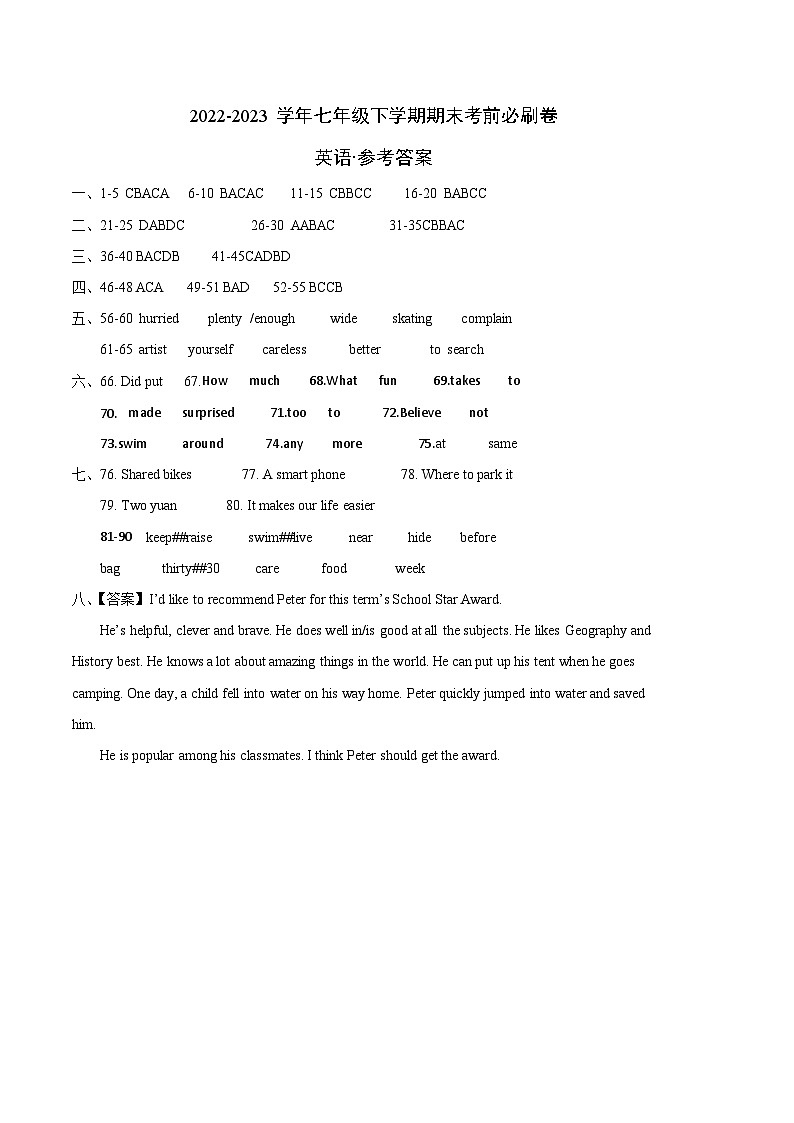 2022-2023 学年七年级下学期期末考前必刷卷

英语·参考答案

一、1-5 CBACA 6-10 BACAC 11-15 CBBCC 16-20 BABCC

二、21-25 DABDC 26-30 AABAC 31-35CBBAC

三、36-40 BACDB 41-45CADBD

四、46-48 ACA 49-51 BAD 52-55 BCCB

五、56-60 hurried plenty /enough wide skating complain

61-65 artist yourself careless better to search

六、66. Did put 67.How much 68.What fun 69.takes to

70. made surprised 71.too to 72.Believe not

73.swim around 74.any more 75.at same

七、76. Shared bikes 77. A smart phone 78. Where to park it

79. Two yuan 80. It makes our life easier

81-90 keep##raise swim##live near hide before

bag thirty##30 care food week

八、【答案】I'd like to recommend Peter for this term's School Star Award.

He's helpful, clever and brave. He does well in/is good at all the subjects. He likes Geography and History best. He knows a lot about amazing things in the world. He can put up his tent when he goes camping. One day, a child fell into water on his way home. Peter quickly jumped into water and saved him.

He is popular among his classmates. I think Peter should get the award.